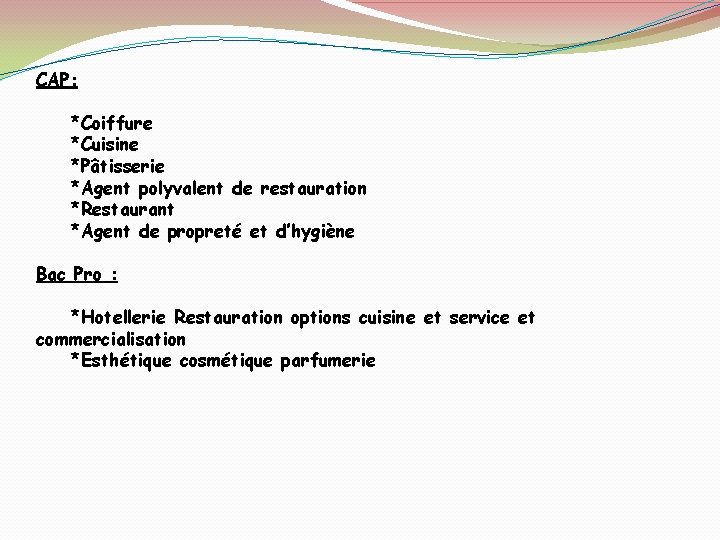 CAP:

*Coiffure
*Cuisine
*Pâtisserie
*Agent polyvalent de restauration
*Restaurant
*Agent de propreté et d'hygiène

Bac Pro :

*Hotellerie Restauration options cuisine et service et commercialisation
*Esthétique cosmétique parfumerie